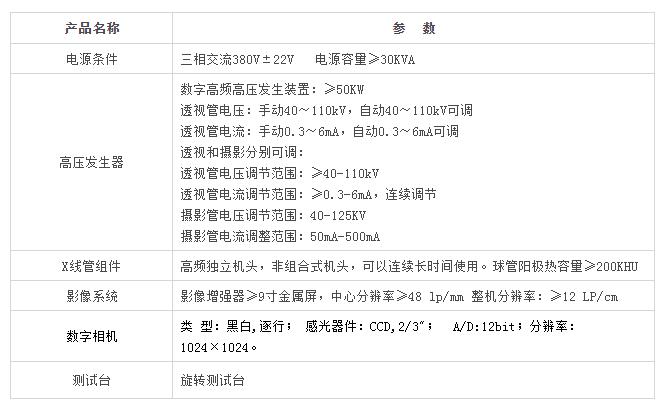 | 产品名称 | 参　数 |
|---|---|
| 电源条件 | 三相交流380V±22V　电源容量≥30KVA |
| 高压发生器 | 数字高频高压发生装置：≥50KW 透视管电压：手动40～110kV，自动40～110kV可调 透视管电流：手动0.3～6mA，自动0.3～6mA可调 透视和摄影分别可调： 透视管电压调节范围：≥40-110kV 透视管电流调节范围：≥0.3-6mA，连续调节 摄影管电压调节范围：40-125KV 摄影管电流调整范围：50mA-500mA |
| X线管组件 | 高频独立机头，非组合式机头，可以连续长时间使用。球管阳极热容量≥200KHU |
| 影像系统 | 影像增强器≥9寸金属屏，中心分辨率≥48 lp/mm 整机分辨率：≥12 LP/cm |
| 数字相机 | 类 型：黑白,逐行； 感光器件：CCD,2/3"； A/D:12bit；分辨率：1024×1024。 |
| 测试台 | 旋转测试台 |